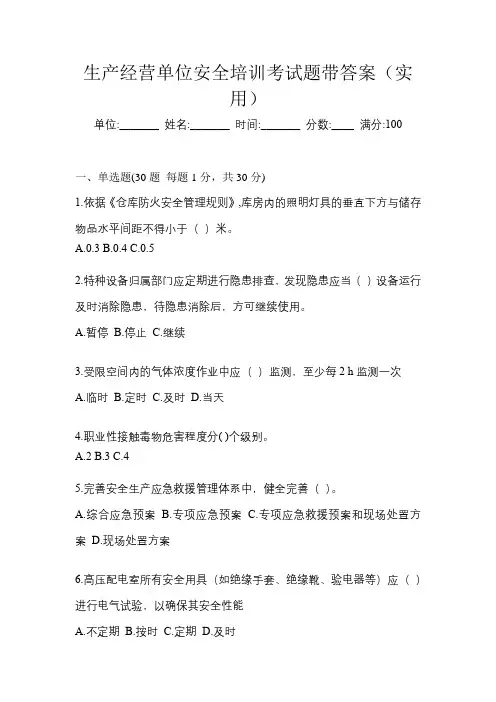 生产经营单位安全培训考试题带答案（实用）

单位:_______ 姓名:_______ 时间:_______ 分数:____ 满分:100

一、单选题(30 题 每题 1 分，共 30 分)

1.依据《仓库防火安全管理规则》,库房内的照明灯具的垂直下方与储存物品水平间距不得小于（ ）米。

A.0.3 B.0.4 C.0.5

2.特种设备归属部门应定期进行隐患排查，发现隐患应当（ ）设备运行及时消除隐患，待隐患消除后，方可继续使用。

A.暂停 B.停止 C.继续

3.受限空间内的气体浓度作业中应（ ）监测，至少每 2 h 监测一次

A.临时 B.定时 C.及时 D.当天

4.职业性接触毒物危害程度分( )个级别。

A.2 B.3 C.4

5.完善安全生产应急救援管理体系中，健全完善（ ）。

A.综合应急预案 B.专项应急预案 C.专项应急救援预案和现场处置方案 D.现场处置方案

6.高压配电室所有安全用具（如绝缘手套、绝缘靴、验电器等）应（ ）进行电气试验，以确保其安全性能

A.不定期 B.按时 C.定期 D.及时